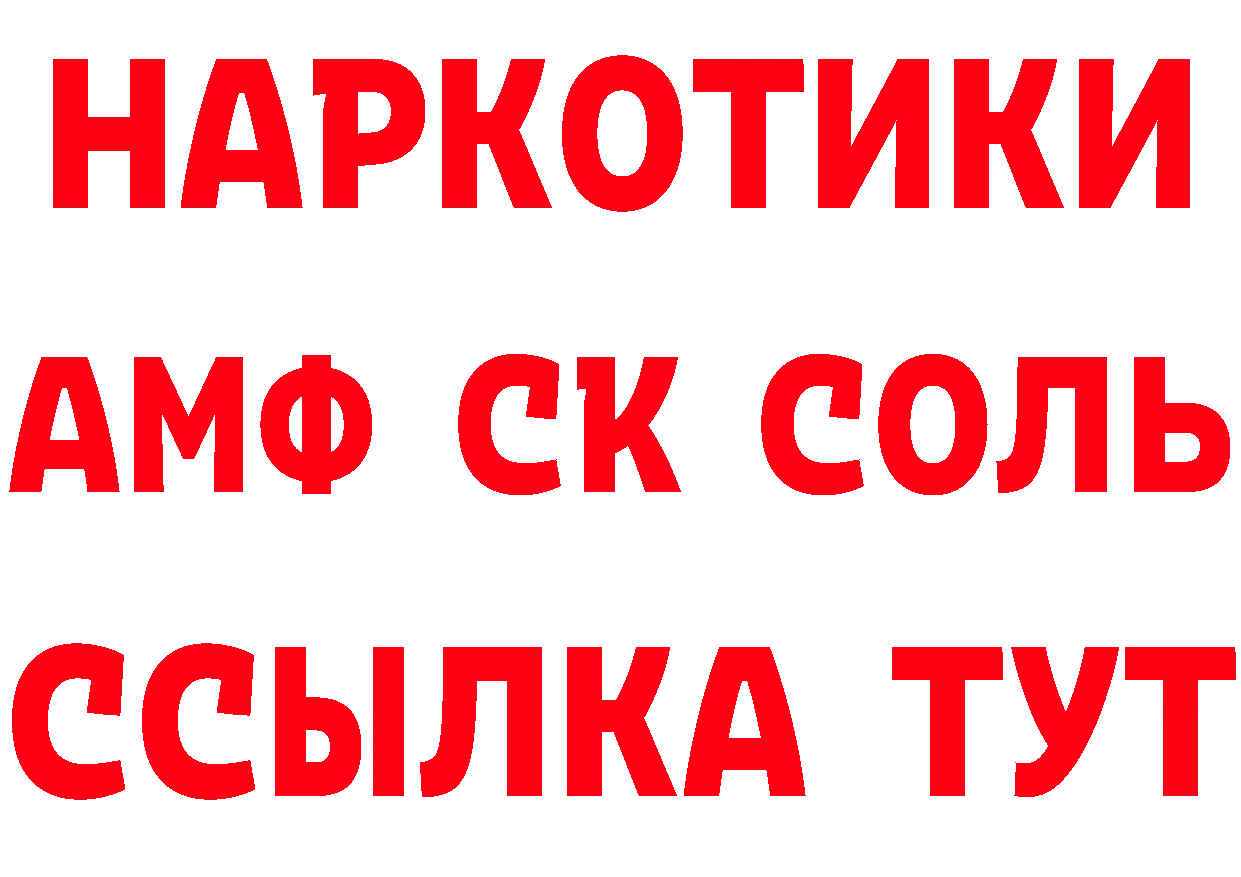 НАРКОТИКИ

АМФ СК СОЛЬ

ССЫЛКА ТУТ